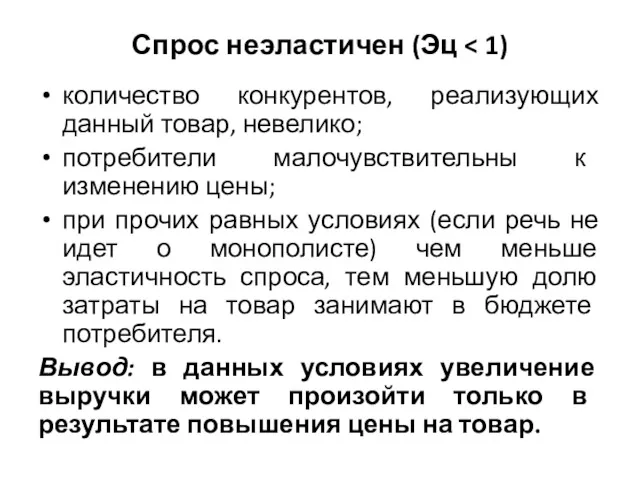 Спрос неэластичен (Эц < 1)

• количество конкурентов, реализующих данный товар, невелико;
• потребители малочувствительны к изменению цены;
• при прочих равных условиях (если речь не идет о монополисте) чем меньше эластичность спроса, тем меньшую долю затраты на товар занимают в бюджете потребителя.

Вывод: в данных условиях увеличение выручки может произойти только в результате повышения цены на товар.